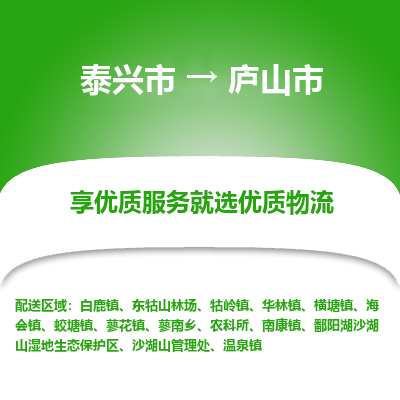 泰兴市 → 庐山市

享优质服务就选优质物流

配送区域：白鹿镇、东牯山林场、牯岭镇、华林镇、横塘镇、海会镇、蛟塘镇、蓼花镇、蓼南乡、农科所、南康镇、鄱阳湖沙湖山湿地生态保护区、沙湖山管理处、温泉镇